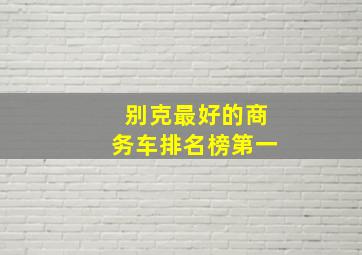 别克最好的商务车排名榜第一